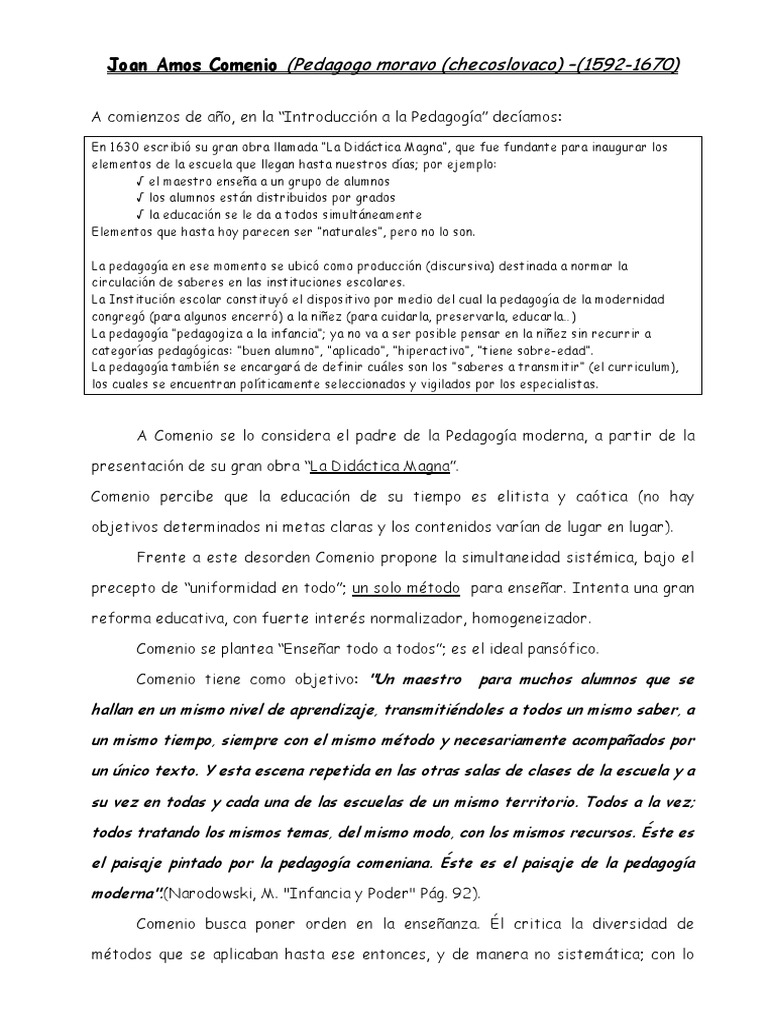 Joan Amos Comenio (Pedagogo moravo (checoslovaco) –(1592-1670)

A comienzos de año, en la "Introducción a la Pedagogía" decíamos:

En 1630 escribió su gran obra llamada "La Didáctica Magna", que fue fundante para inaugurar los elementos de la escuela que llegan hasta nuestros días; por ejemplo:
✓ el maestro enseña a un grupo de alumnos
✓ los alumnos están distribuidos por grados
✓ la educación se le da a todos simultáneamente
Elementos que hasta hoy parecen ser "naturales", pero no lo son.

La pedagogía en ese momento se ubicó como producción (discursiva) destinada a normar la circulación de saberes en las instituciones escolares.
La Institución escolar constituyó el dispositivo por medio del cual la pedagogía de la modernidad congregó (para algunos encerró) a la niñez (para cuidarla, preservarla, educarla...)
La pedagogía "pedagogiza a la infancia"; ya no va a ser posible pensar en la niñez sin recurrir a categorías pedagógicas: "buen alumno", "aplicado", "hiperactivo", "tiene sobre-edad".
La pedagogía también se encargará de definir cuáles son los "saberes a transmitir" (el curriculum), los cuales se encuentran políticamente seleccionados y vigilados por los especialistas.

A Comenio se lo considera el padre de la Pedagogía moderna, a partir de la presentación de su gran obra "La Didáctica Magna".
Comenio percibe que la educación de su tiempo es elitista y caótica (no hay objetivos determinados ni metas claras y los contenidos varían de lugar en lugar).

Frente a este desorden Comenio propone la simultaneidad sistémica, bajo el precepto de "uniformidad en todo"; un solo método para enseñar. Intenta una gran reforma educativa, con fuerte interés normalizador, homogeneizador.

Comenio se plantea "Enseñar todo a todos"; es el ideal pansófico.

Comenio tiene como objetivo: "Un maestro para muchos alumnos que se hallan en un mismo nivel de aprendizaje, transmitiéndoles a todos un mismo saber, a un mismo tiempo, siempre con el mismo método y necesariamente acompañados por un único texto. Y esta escena repetida en las otras salas de clases de la escuela y a su vez en todas y cada una de las escuelas de un mismo territorio. Todos a la vez; todos tratando los mismos temas, del mismo modo, con los mismos recursos. Éste es el paisaje pintado por la pedagogía comeniana. Éste es el paisaje de la pedagogía moderna".(Narodowski, M. "Infancia y Poder" Pág. 92).

Comenio busca poner orden en la enseñanza. Él critica la diversidad de métodos que se aplicaban hasta ese entonces, y de manera no sistemática; con lo